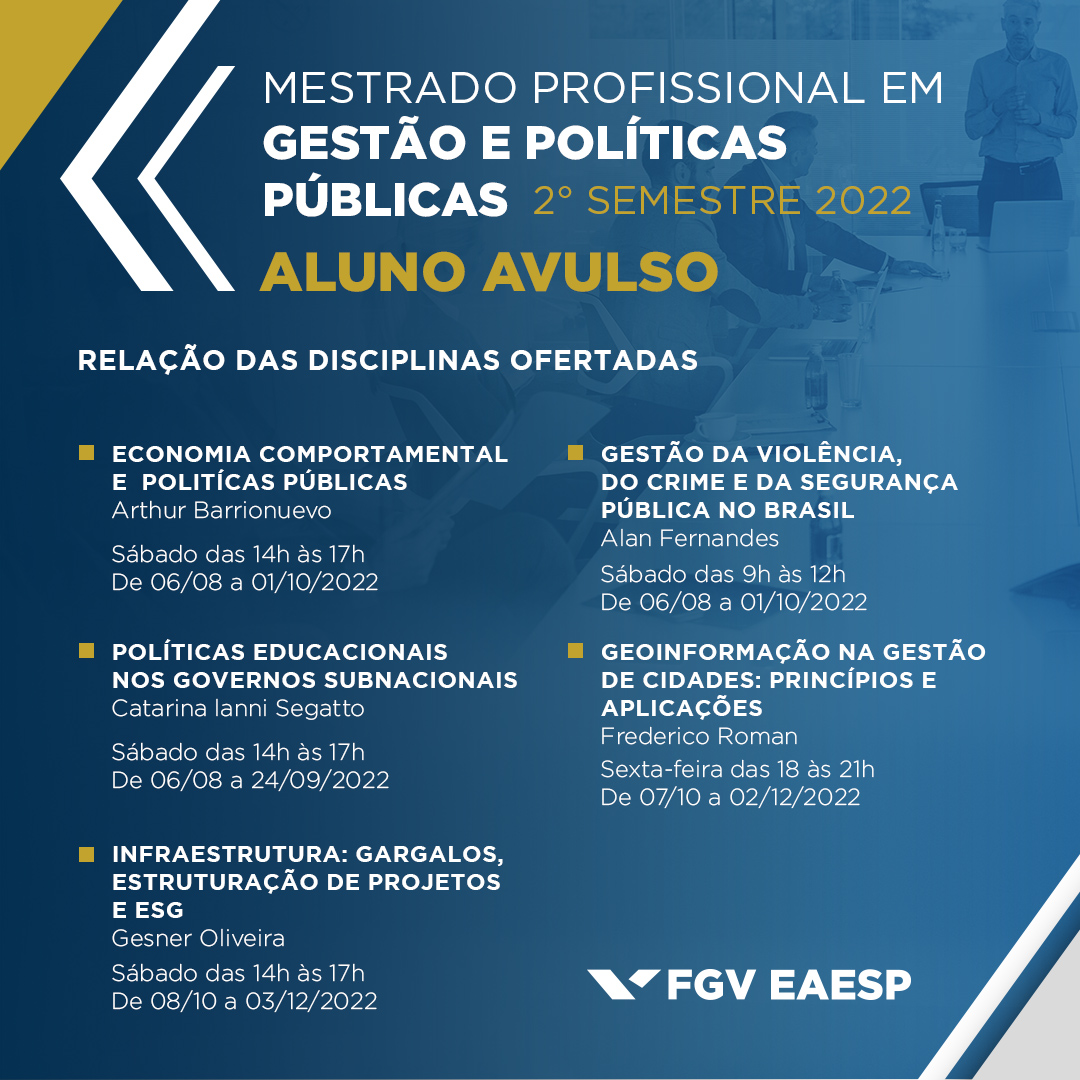 MESTRADO PROFISSIONAL EM
GESTÃO E POLÍTICAS PÚBLICAS 2° SEMESTRE 2022
ALUNO AVULSO

RELAÇÃO DAS DISCIPLINAS OFERTADAS

ECONOMIA COMPORTAMENTAL E POLITÍCAS PÚBLICAS
Arthur Barrionuevo

Sábado das 14h às 17h
De 06/08 a 01/10/2022

POLÍTICAS EDUCACIONAIS NOS GOVERNOS SUBNACIONAIS
Catarina Ianni Segatto

Sábado das 14h às 17h
De 06/08 a 24/09/2022

INFRAESTRUTURA: GARGALOS, ESTRUTURAÇÃO DE PROJETOS E ESG
Gesner Oliveira

Sábado das 14h às 17h
De 08/10 a 03/12/2022

GESTÃO DA VIOLÊNCIA, DO CRIME E DA SEGURANÇA PÚBLICA NO BRASIL
Alan Fernandes

Sábado das 9h às 12h
De 06/08 a 01/10/2022

GEOINFORMAÇÃO NA GESTÃO DE CIDADES: PRINCÍPIOS E APLICAÇÕES
Frederico Roman

Sexta-feira das 18 às 21h
De 07/10 a 02/12/2022

FGV EAESP